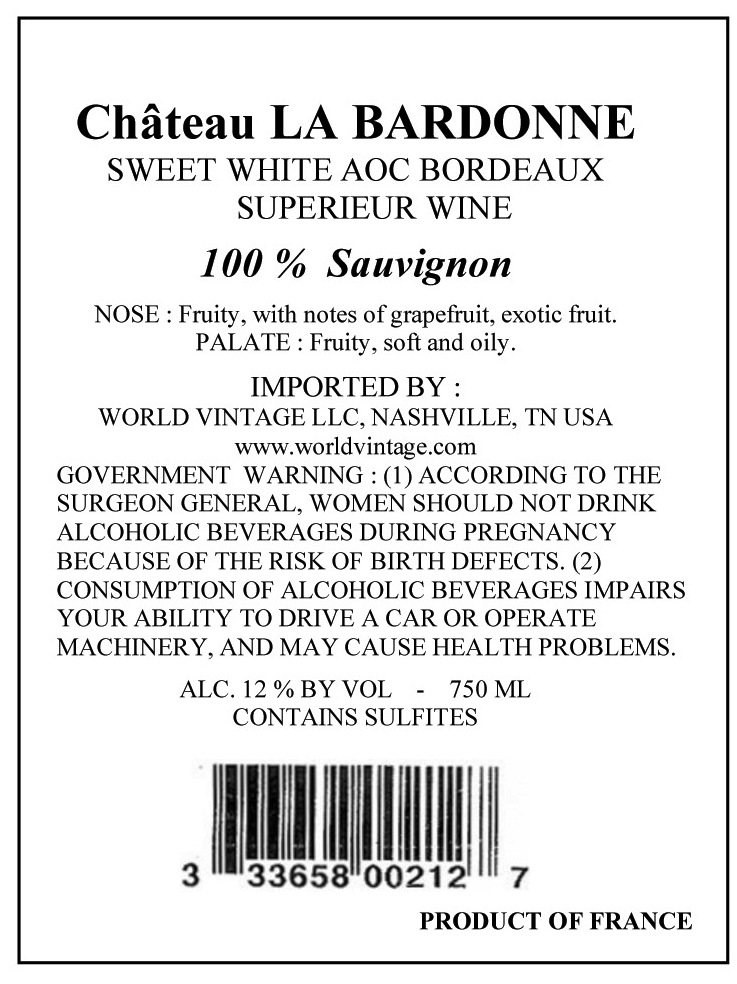 Château LA BARDONNE
SWEET WHITE AOC BORDEAUX
SUPERIEUR WINE

100 % Sauvignon

NOSE : Fruity, with notes of grapefruit, exotic fruit.
PALATE : Fruity, soft and oily.

IMPORTED BY :
WORLD VINTAGE LLC, NASHVILLE, TN USA
www.worldvintage.com

GOVERNMENT WARNING : (1) ACCORDING TO THE SURGEON GENERAL, WOMEN SHOULD NOT DRINK ALCOHOLIC BEVERAGES DURING PREGNANCY BECAUSE OF THE RISK OF BIRTH DEFECTS. (2) CONSUMPTION OF ALCOHOLIC BEVERAGES IMPAIRS YOUR ABILITY TO DRIVE A CAR OR OPERATE MACHINERY, AND MAY CAUSE HEALTH PROBLEMS.

ALC. 12 % BY VOL - 750 ML
CONTAINS SULFITES

3 33658 00212 7

PRODUCT OF FRANCE